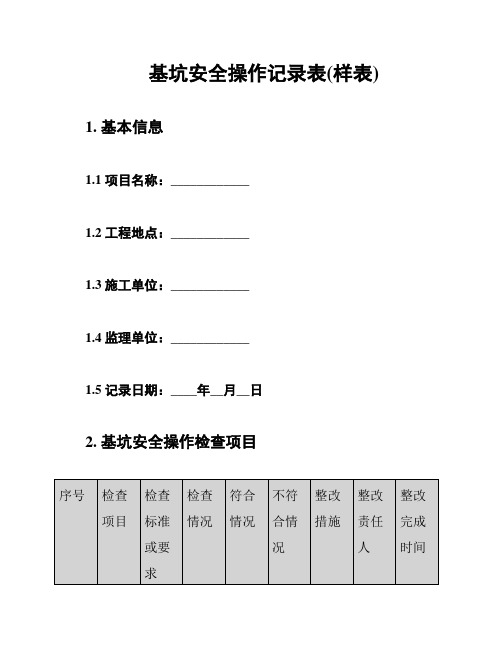 基坑安全操作记录表(样表)

1. 基本信息

1.1 项目名称：____________

1.2 工程地点：____________

1.3 施工单位：____________

1.4 监理单位：____________

1.5 记录日期：____年__月__日

2. 基坑安全操作检查项目

| 序号 | 检查项目 | 检查标准或要求 | 检查情况 | 符合情况 | 不符合情况 | 整改措施 | 整改责任人 | 整改完成时间 |
|---|---|---|---|---|---|---|---|---|